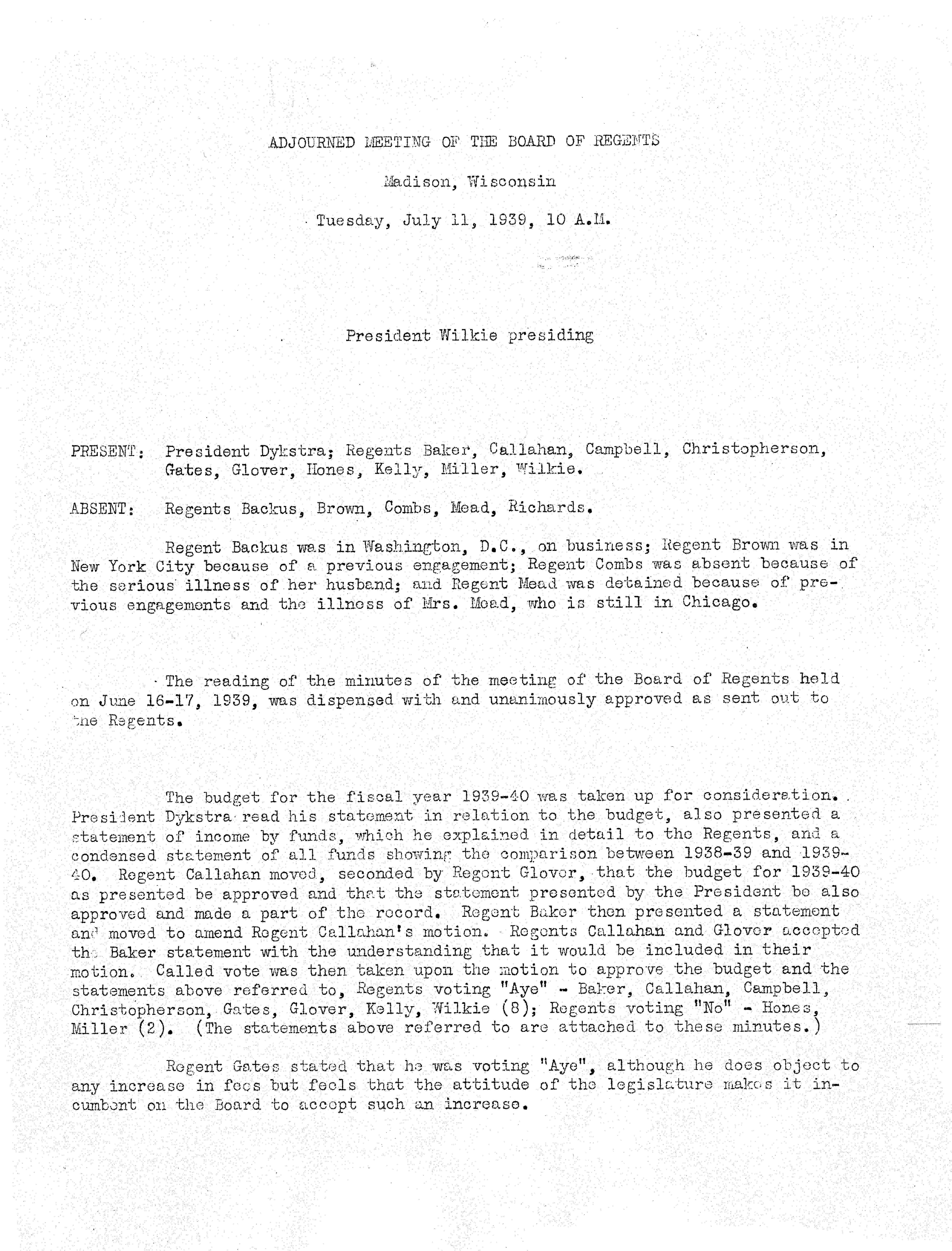 ADJOURNED MEETING OF THE BOARD OF REGENTS

Madison, Wisconsin

Tuesday, July 11, 1939, 10 A.M.

President Wilkie presiding

PRESENT: President Dykstra; Regents Baker, Callahan, Campbell, Christopherson, Gates, Glover, Hones, Kelly, Miller, Wilkie.

ABSENT: Regents Backus, Brown, Combs, Mead, Richards.

Regent Backus was in Washington, D.C., on business; Regent Brown was in New York City because of a previous engagement; Regent Combs was absent because of the serious illness of her husband; and Regent Mead was detained because of previous engagements and the illness of Mrs. Mead, who is still in Chicago.

The reading of the minutes of the meeting of the Board of Regents held on June 16-17, 1939, was dispensed with and unanimously approved as sent out to the Regents.

The budget for the fiscal year 1939-40 was taken up for consideration. President Dykstra read his statement in relation to the budget, also presented a statement of income by funds, which he explained in detail to the Regents, and a condensed statement of all funds showing the comparison between 1938-39 and 1939-40. Regent Callahan moved, seconded by Regent Glover, that the budget for 1939-40 as presented be approved and that the statement presented by the President be also approved and made a part of the record. Regent Baker then presented a statement and moved to amend Regent Callahan's motion. Regents Callahan and Glover accepted the Baker statement with the understanding that it would be included in their motion. Called vote was then taken upon the motion to approve the budget and the statements above referred to, Regents voting "Aye" - Baker, Callahan, Campbell, Christopherson, Gates, Glover, Kelly, Wilkie (8); Regents voting "No" - Hones, Miller (2). (The statements above referred to are attached to these minutes.)

Regent Gates stated that he was voting "Aye", although he does object to any increase in fees but feels that the attitude of the legislature makes it incumbent on the Board to accept such an increase.